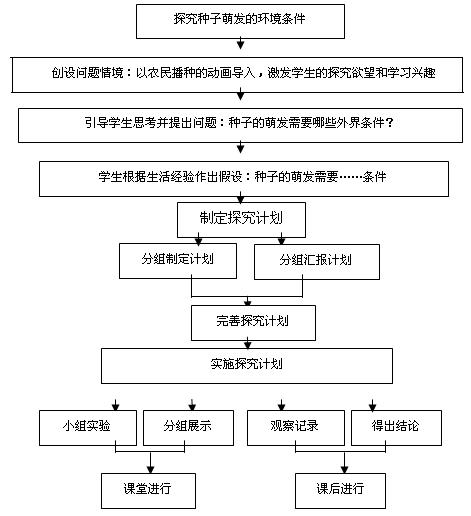 探究种子萌发的环境条件

创设问题情境：以农民播种的动画导入，激发学生的探究欲望和学习兴趣

引导学生思考并提出问题：种子的萌发需要哪些外界条件？

学生根据生活经验作出假设：种子的萌发需要……条件

制定探究计划

分组制定计划

分组汇报计划

完善探究计划

实施探究计划

小组实验

分组展示

观察记录

得出结论

课堂进行

课后进行